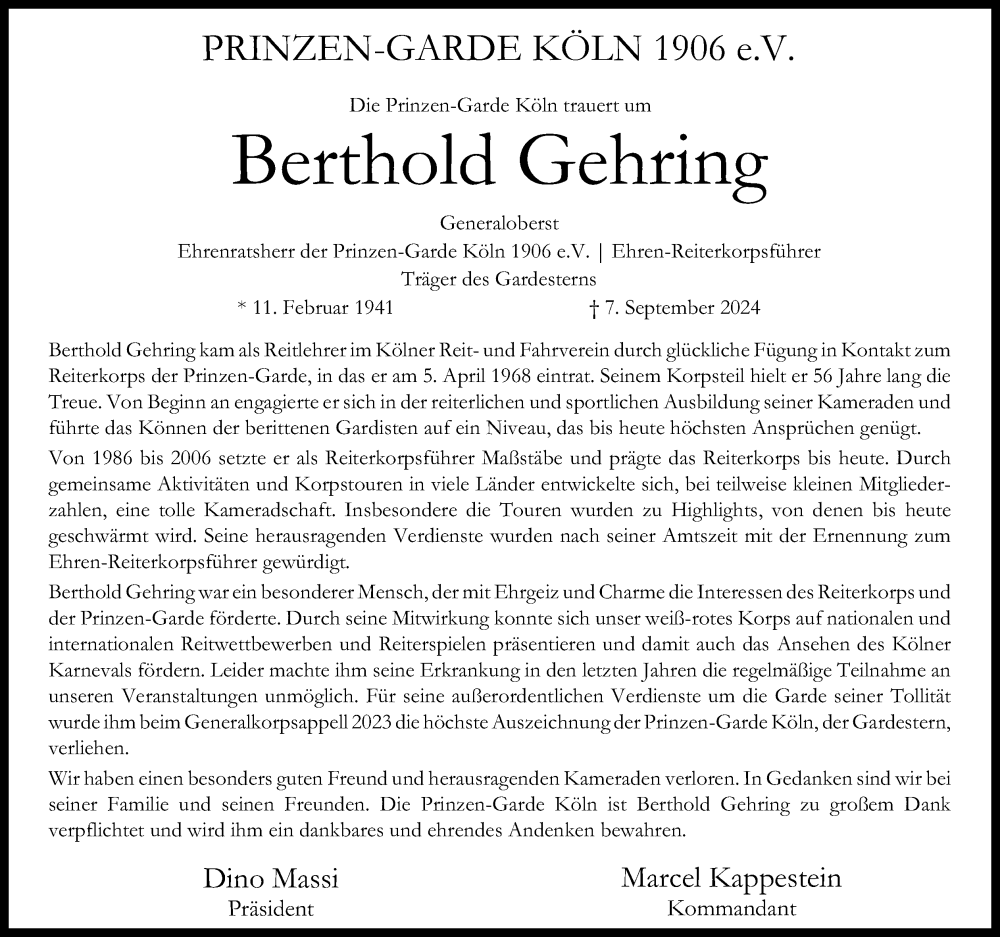 PRINZEN-GARDE KÖLN 1906 e.V.

Die Prinzen-Garde Köln trauert um

Berthold Gehring

Generaloberst
Ehrenratsherr der Prinzen-Garde Köln 1906 e.V. | Ehren-Reiterkorpsführer
Träger des Gardesterns

* 11. Februar 1941 † 7. September 2024

Berthold Gehring kam als Reitlehrer im Kölner Reit- und Fahrverein durch glückliche Fügung in Kontakt zum Reiterkorps der Prinzen-Garde, in das er am 5. April 1968 eintrat. Seinem Korpsteil hielt er 56 Jahre lang die Treue. Von Beginn an engagierte er sich in der reiterlichen und sportlichen Ausbildung seiner Kameraden und führte das Können der berittenen Gardisten auf ein Niveau, das bis heute höchsten Ansprüchen genügt.

Von 1986 bis 2006 setzte er als Reiterkorpsführer Maßstäbe und prägte das Reiterkorps bis heute. Durch gemeinsame Aktivitäten und Korpstouren in viele Länder entwickelte sich, bei teilweise kleinen Mitgliederzahlen, eine tolle Kameradschaft. Insbesondere die Touren wurden zu Highlights, von denen bis heute geschwärmt wird. Seine herausragenden Verdienste wurden nach seiner Amtszeit mit der Ernennung zum Ehren-Reiterkorpsführer gewürdigt.

Berthold Gehring war ein besonderer Mensch, der mit Ehrgeiz und Charme die Interessen des Reiterkorps und der Prinzen-Garde förderte. Durch seine Mitwirkung konnte sich unser weiß-rotes Korps auf nationalen und internationalen Reitwettbewerben und Reiterspielen präsentieren und damit auch das Ansehen des Kölner Karnevals fördern. Leider machte ihm seine Erkrankung in den letzten Jahren die regelmäßige Teilnahme an unseren Veranstaltungen unmöglich. Für seine außerordentlichen Verdienste um die Garde seiner Tollität wurde ihm beim Generalkorpsappell 2023 die höchste Auszeichnung der Prinzen-Garde Köln, der Gardestern, verliehen.

Wir haben einen besonders guten Freund und herausragenden Kameraden verloren. In Gedanken sind wir bei seiner Familie und seinen Freunden. Die Prinzen-Garde Köln ist Berthold Gehring zu großem Dank verpflichtet und wird ihm ein dankbares und ehrendes Andenken bewahren.

Dino Massi
Präsident

Marcel Kappestein
Kommandant